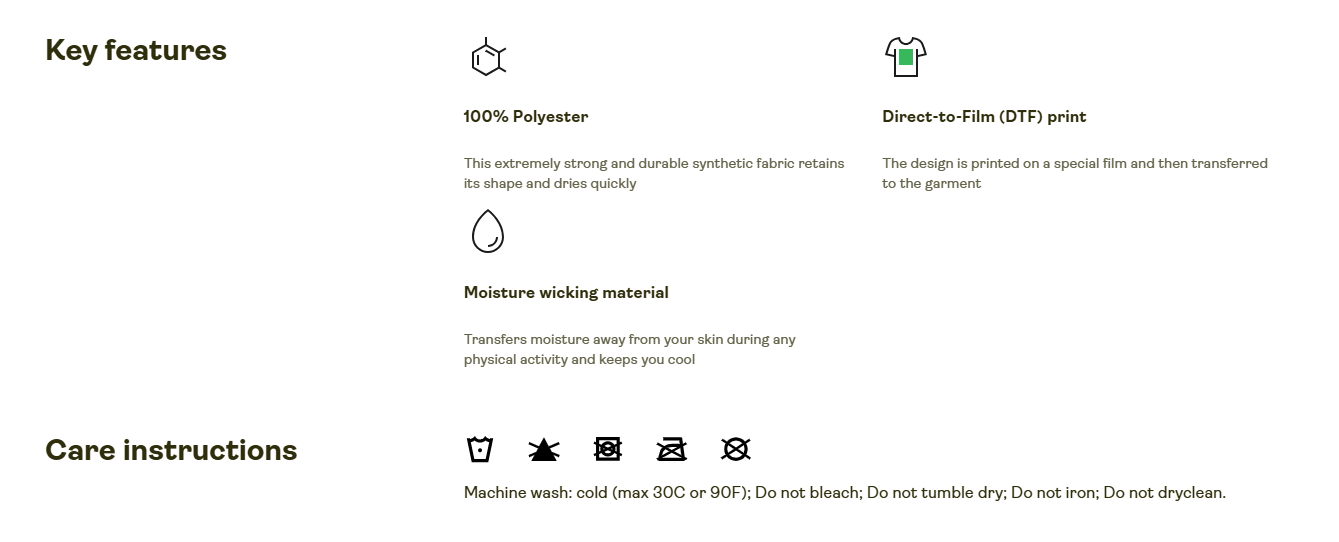 Key features

100% Polyester

This extremely strong and durable synthetic fabric retains its shape and dries quickly

Direct-to-Film (DTF) print

The design is printed on a special film and then transferred to the garment

Moisture wicking material

Transfers moisture away from your skin during any physical activity and keeps you cool

Care instructions

Machine wash: cold (max 30C or 90F); Do not bleach; Do not tumble dry; Do not iron; Do not dryclean.